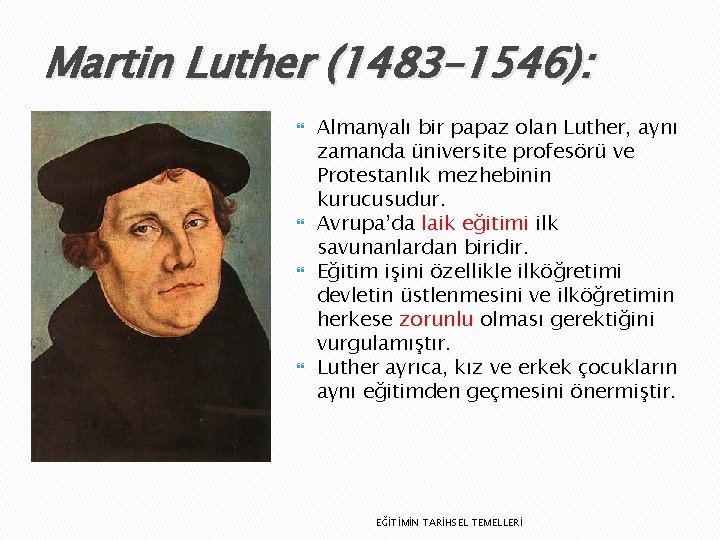 Martin Luther (1483-1546):

• Almanyalı bir papaz olan Luther, aynı zamanda üniversite profesörü ve Protestanlık mezhebinin kurucusudur.
• Avrupa'da laik eğitimi ilk savunanlardan biridir.
• Eğitim işini özellikle ilköğretimi devletin üstlenmesini ve ilköğretimin herkese zorunlu olması gerektiğini vurgulamıştır.
• Luther ayrıca, kız ve erkek çocukların aynı eğitimden geçmesini önermiştir.

EĞİTİMİN TARİHSEL TEMELLERİ